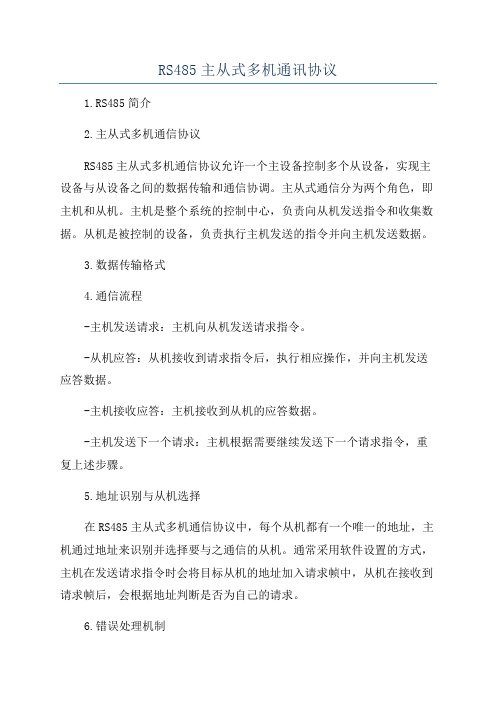 RS485 主从式多机通讯协议

1.RS485 简介

2.主从式多机通信协议

RS485 主从式多机通信协议允许一个主设备控制多个从设备，实现主设备与从设备之间的数据传输和通信协调。主从式通信分为两个角色，即主机和从机。主机是整个系统的控制中心，负责向从机发送指令和收集数据。从机是被控制的设备，负责执行主机发送的指令并向主机发送数据。

3.数据传输格式

4.通信流程

-主机发送请求：主机向从机发送请求指令。

-从机应答：从机接收到请求指令后，执行相应操作，并向主机发送应答数据。

-主机接收应答：主机接收到从机的应答数据。

-主机发送下一个请求：主机根据需要继续发送下一个请求指令，重复上述步骤。

5.地址识别与从机选择

在 RS485 主从式多机通信协议中，每个从机都有一个唯一的地址，主机通过地址来识别并选择要与之通信的从机。通常采用软件设置的方式，主机在发送请求指令时会将目标从机的地址加入请求帧中，从机在接收到请求帧后，会根据地址判断是否为自己的请求。

6.错误处理机制